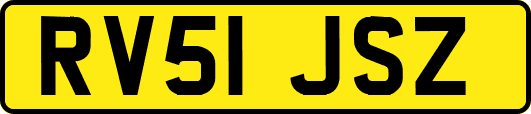 RV51 JSZ